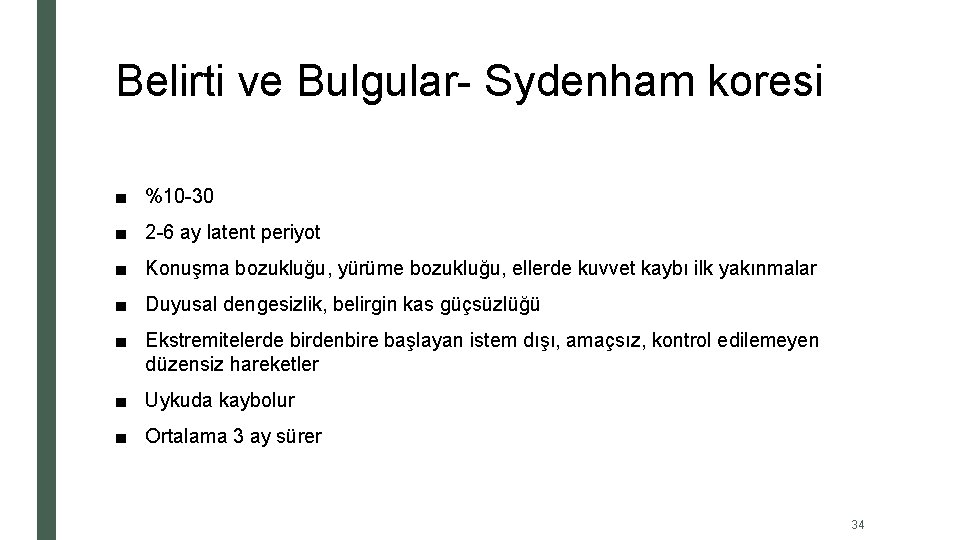 Belirti ve Bulgular- Sydenham koresi

■ %10-30

■ 2-6 ay latent periyot

■ Konuşma bozukluğu, yürüme bozukluğu, ellerde kuvvet kaybı ilk yakınmalar

■ Duyusal dengesizlik, belirgin kas güçsüzlüğü

■ Ekstremitelerde birdenbire başlayan istem dışı, amaçsız, kontrol edilemeyen düzensiz hareketler

■ Uykuda kaybolur

■ Ortalama 3 ay sürer

34